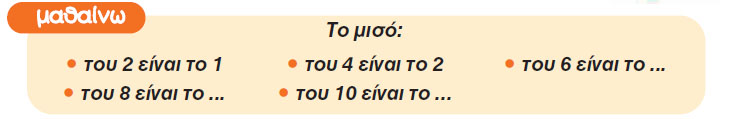 μαθαίνω

Το μισό:

• του 2 είναι το 1
• του 4 είναι το 2
• του 6 είναι το ...
• του 8 είναι το ...
• του 10 είναι το ...